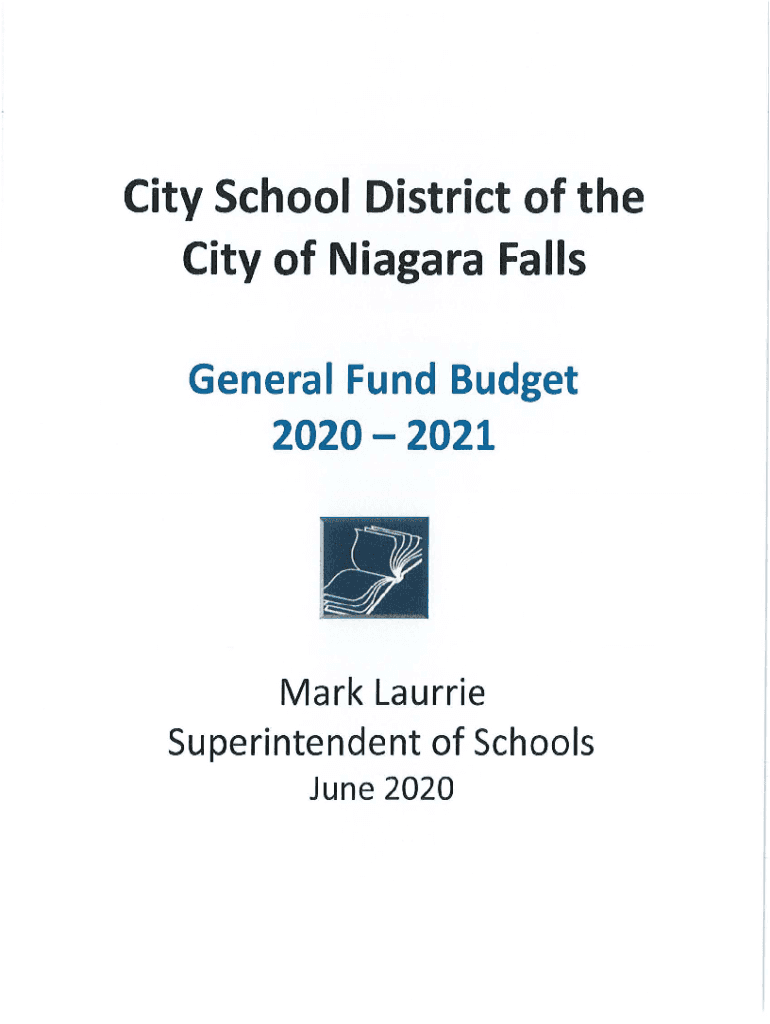 City School District of the City of Niagara Falls

General Fund Budget
2020 – 2021

Mark Laurrie
Superintendent of Schools
June 2020